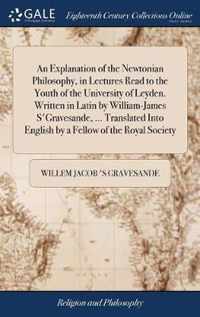 GALE

Eighteenth Century Collections Online

An Explanation of the Newtonian Philosophy, in Lectures Read to the Youth of the University of Leyden. Written in Latin by William-James S'Gravesande, ... Translated Into English by a Fellow of the Royal Society

WILLEM JACOB 'S GRAVESANDE

Religion and Philosophy